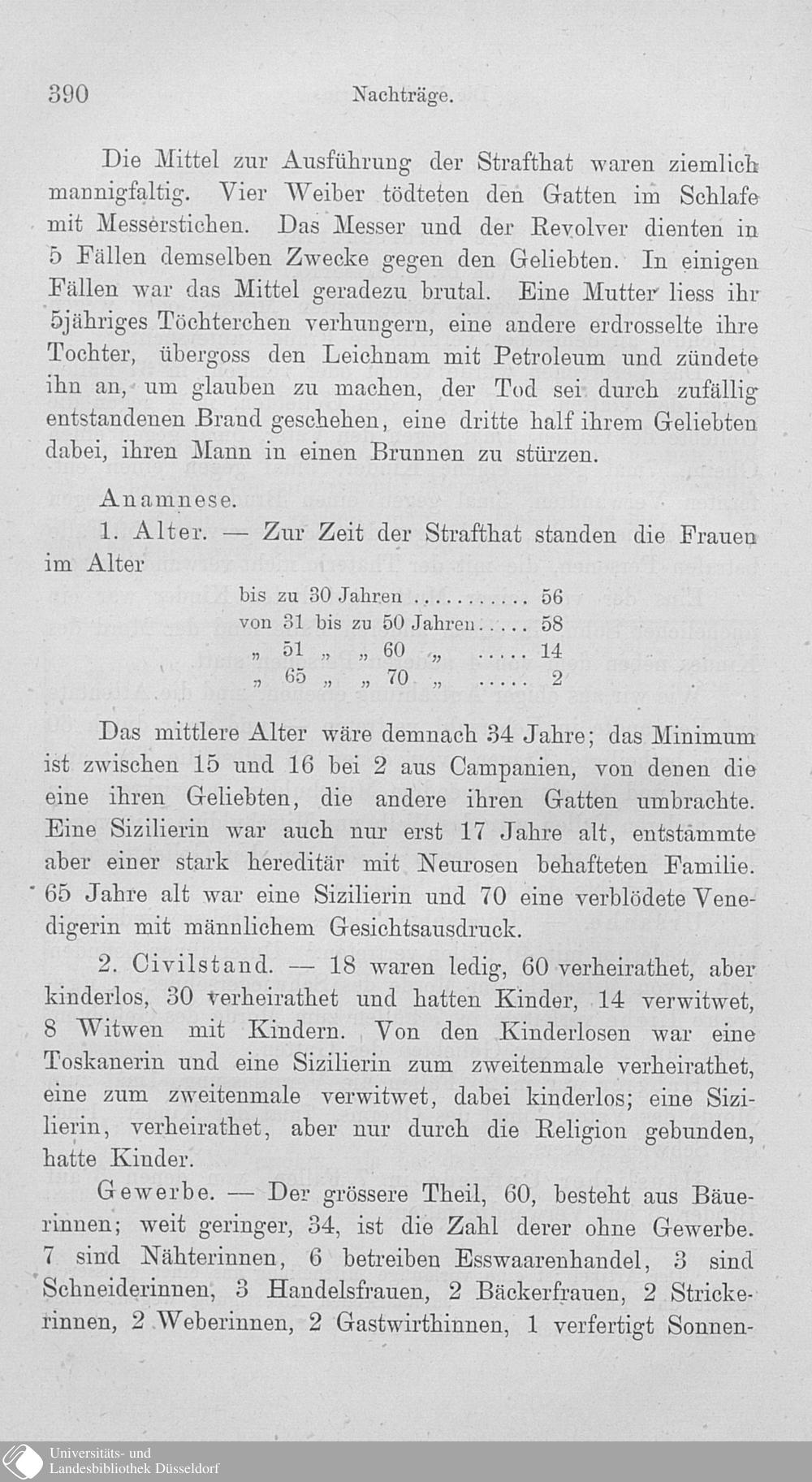 390 Nachträge.

Die Mittel zur Ausführung der Strafthat waren ziemlich mannigfaltig. Vier Weiber tödteten den Gatten im Schlafe mit Messerstichen. Das Messer und der Revolver dienten in 5 Fällen demselben Zwecke gegen den Geliebten. In einigen Fällen war das Mittel geradezu brutal. Eine Mutter liess ihr 5jähriges Töchterchen verhungern, eine andere erdrosselte ihre Tochter, übergoss den Leichnam mit Petroleum und zündete ihn an, um glauben zu machen, der Tod sei durch zufällig entstandenen Brand geschehen, eine dritte half ihrem Geliebten dabei, ihren Mann in einen Brunnen zu stürzen.

Anamnese.

1. Alter. — Zur Zeit der Strafthat standen die Frauen im Alter

bis zu 30 Jahren .......... 56
von 31 bis zu 50 Jahren..... 58
„ 51 „ „ 60 „ ..... 14
„ 65 „ „ 70 „ ..... 2

Das mittlere Alter wäre demnach 34 Jahre; das Minimum ist zwischen 15 und 16 bei 2 aus Campanien, von denen die eine ihren Geliebten, die andere ihren Gatten umbrachte. Eine Sizilierin war auch nur erst 17 Jahre alt, entstammte aber einer stark hereditär mit Neurosen behafteten Familie. 65 Jahre alt war eine Sizilierin und 70 eine verblödete Venedigerin mit männlichem Gesichtsausdruck.

2. Civilstand. — 18 waren ledig, 60 verheirathet, aber kinderlos, 30 verheirathet und hatten Kinder, 14 verwitwet, 8 Witwen mit Kindern. Von den Kinderlosen war eine Toskanerin und eine Sizilierin zum zweitenmale verheirathet, eine zum zweitenmale verwitwet, dabei kinderlos; eine Sizilierin, verheirathet, aber nur durch die Religion gebunden, hatte Kinder.

Gewerbe. — Der grössere Theil, 60, besteht aus Bäuerinnen; weit geringer, 34, ist die Zahl derer ohne Gewerbe. 7 sind Nähterinnen, 6 betreiben Esswaarenhandel, 3 sind Schneiderinnen, 3 Handelsfrauen, 2 Bäckerfrauen, 2 Strickerinnen, 2 Weberinnen, 2 Gastwirthinnen, 1 verfertigt Sonnen-

Universitäts- und
Landesbibliothek Düsseldorf